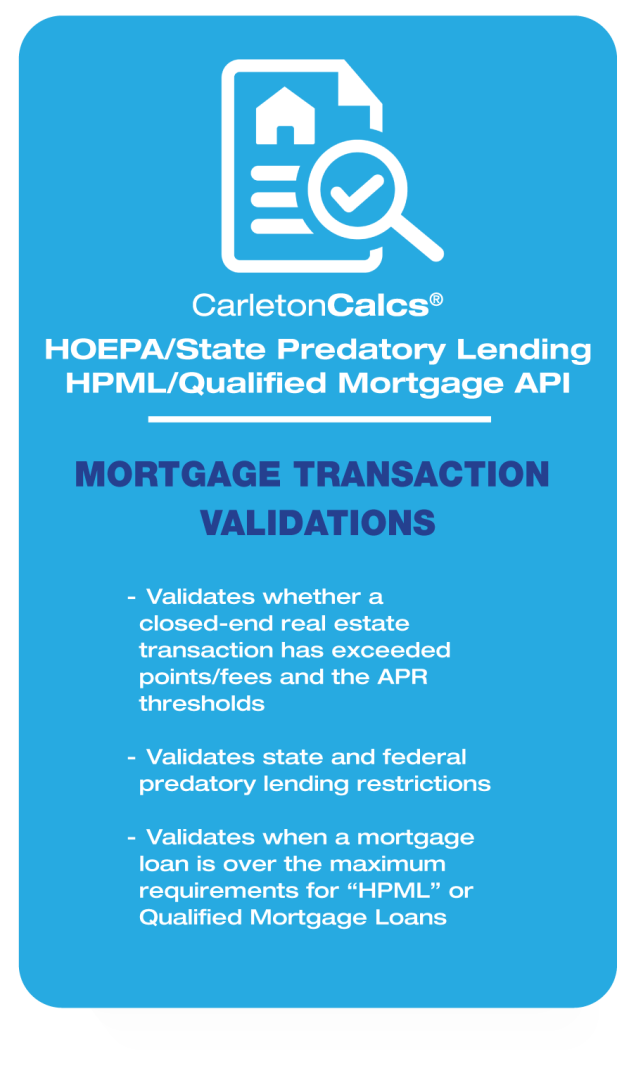 CarletonCalcs®

HOEPA/State Predatory Lending HPML/Qualified Mortgage API

MORTGAGE TRANSACTION VALIDATIONS

- Validates whether a closed-end real estate transaction has exceeded points/fees and the APR thresholds

- Validates state and federal predatory lending restrictions

- Validates when a mortgage loan is over the maximum requirements for “HPML” or Qualified Mortgage Loans